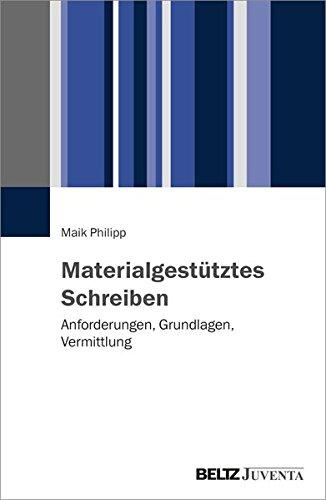 Maik Philipp

Materialgestütztes Schreiben

Anforderungen, Grundlagen, Vermittlung

BELTZ JUVENTA